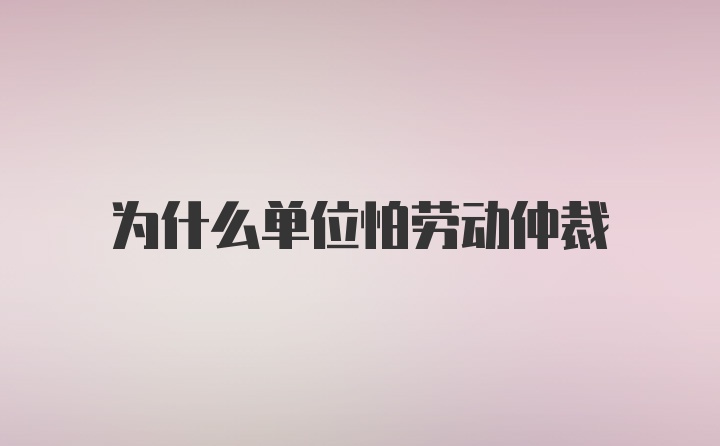 为什么单位怕劳动仲裁